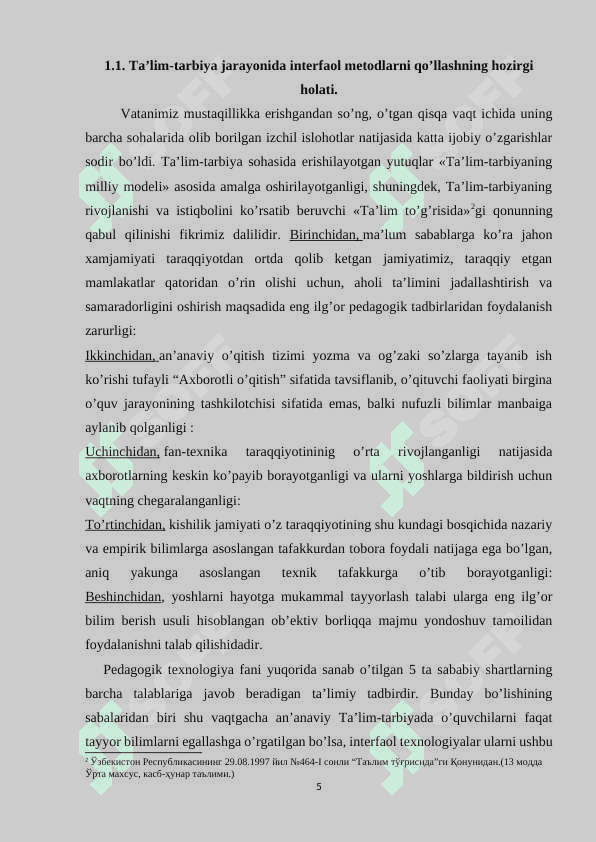 1.1. Ta’lim-tarbiya jarayonida interfaol metodlarni qo’llashning hozirgi holati.

Vatanimiz mustaqillikka erishgandan so’ng, o’tgan qisqa vaqt ichida uning barcha sohalarida olib borilgan izchil islohotlar natijasida katta ijobiy o’zgarishlar sodir bo’ldi. Ta’lim-tarbiya sohasida erishilayotgan yutuqlar «Ta’lim-tarbiyaning milliy modeli» asosida amalga oshirilayotganligi, shuningdek, Ta’lim-tarbiyaning rivojlanishi va istiqbolini ko’rsatib beruvchi «Ta’lim to’g’risida»$^2$gi qonunning qabul qilinishi fikrimiz dalilidir. Birinchidan, ma’lum sabablarga ko’ra jahon xamjamiyati taraqqiyotdan ortda qolib ketgan jamiyatimiz, taraqqiy etgan mamlakatlar qatoridan o’rin olishi uchun, aholi ta’limini jadallashtirish va samaradorligini oshirish maqsadida eng ilg’or pedagogik tadbirlaridan foydalanish zarurligi:

Ikkinchidan, an’anaviy o’qitish tizimi yozma va og’zaki so’zlarga tayanib ish ko’rishi tufayli “Axborotli o’qitish” sifatida tavsiflanib, o’qituvchi faoliyati birgina o’quv jarayonining tashkilotchisi sifatida emas, balki nufuzli bilimlar manbaiga aylanib qolganligi :

Uchinchidan, fan-texnika taraqqiyotininig o’rta rivojlanganligi natijasida axborotlarning keskin ko’payib borayotganligi va ularni yoshlarga bildirish uchun vaqtning chegaralanganligi:

To’rtinchidan, kishilik jamiyati o’z taraqqiyotining shu kundagi bosqichida nazariy va empirik bilimlarga asoslangan tafakkurdan tobora foydali natijaga ega bo’lgan, aniq yakunga asoslangan texnik tafakkurga o’tib borayotganligi: Beshinchidan, yoshlarni hayotga mukammal tayyorlash talabi ularga eng ilg’or bilim berish usuli hisoblangan ob’ektiv borliqqa majmu yondoshuv tamoilidan foydalanishni talab qilishidadir.

Pedagogik texnologiya fani yuqorida sanab o’tilgan 5 ta sababiy shartlarning barcha talablariga javob beradigan ta’limiy tadbirdir. Bunday bo’lishining sabalaridan biri shu vaqtgacha an’anaviy Ta’lim-tarbiyada o’quvchilarni faqat tayyor bilimlarni egallashga o’rgatilgan bo’lsa, interfaol texnologiyalar ularni ushbu

$^2$ Ўзбекистон Республикасининг 29.08.1997 йил №464-I сонли “Таълим тўғрисида”ги Қонунидан.(13 модда Ўрта махсус, касб-ҳунар таълими.)

5